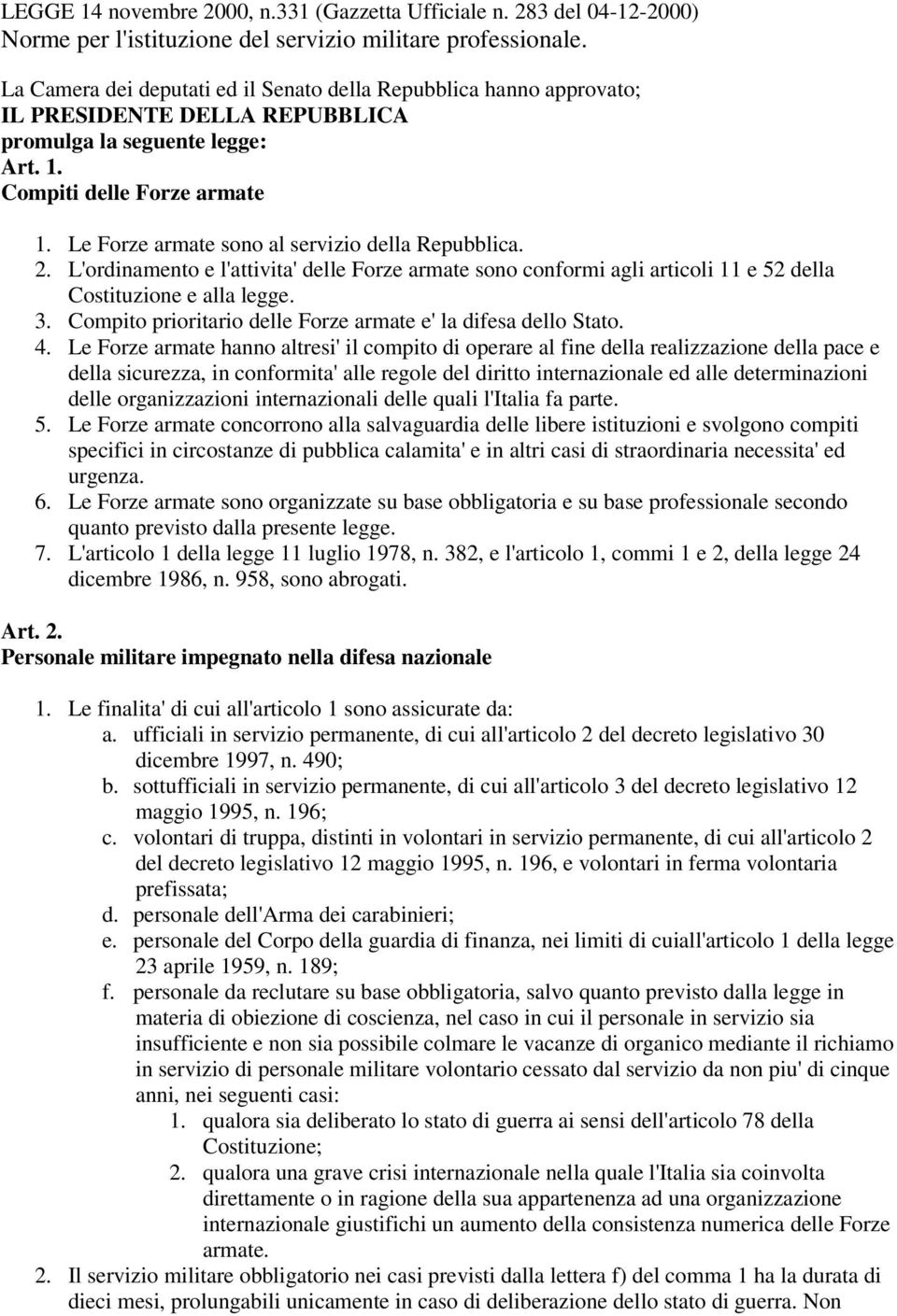 LEGGE 14 novembre 2000, n.331 (Gazzetta Ufficiale n. 283 del 04-12-2000)
Norme per l'istituzione del servizio militare professionale.

La Camera dei deputati ed il Senato della Repubblica hanno approvato;
IL PRESIDENTE DELLA REPUBBLICA
promulga la seguente legge:
Art. 1.
Compiti delle Forze armate

1. Le Forze armate sono al servizio della Repubblica.
2. L'ordinamento e l'attivita' delle Forze armate sono conformi agli articoli 11 e 52 della Costituzione e alla legge.
3. Compito prioritario delle Forze armate e' la difesa dello Stato.
4. Le Forze armate hanno altresi' il compito di operare al fine della realizzazione della pace e della sicurezza, in conformita' alle regole del diritto internazionale ed alle determinazioni delle organizzazioni internazionali delle quali l'Italia fa parte.
5. Le Forze armate concorrono alla salvaguardia delle libere istituzioni e svolgono compiti specifici in circostanze di pubblica calamita' e in altri casi di straordinaria necessita' ed urgenza.
6. Le Forze armate sono organizzate su base obbligatoria e su base professionale secondo quanto previsto dalla presente legge.
7. L'articolo 1 della legge 11 luglio 1978, n. 382, e l'articolo 1, commi 1 e 2, della legge 24 dicembre 1986, n. 958, sono abrogati.

Art. 2.
Personale militare impegnato nella difesa nazionale

1. Le finalita' di cui all'articolo 1 sono assicurate da:
a. ufficiali in servizio permanente, di cui all'articolo 2 del decreto legislativo 30 dicembre 1997, n. 490;
b. sottufficiali in servizio permanente, di cui all'articolo 3 del decreto legislativo 12 maggio 1995, n. 196;
c. volontari di truppa, distinti in volontari in servizio permanente, di cui all'articolo 2 del decreto legislativo 12 maggio 1995, n. 196, e volontari in ferma volontaria prefissata;
d. personale dell'Arma dei carabinieri;
e. personale del Corpo della guardia di finanza, nei limiti di cuiall'articolo 1 della legge 23 aprile 1959, n. 189;
f. personale da reclutare su base obbligatoria, salvo quanto previsto dalla legge in materia di obiezione di coscienza, nel caso in cui il personale in servizio sia insufficiente e non sia possibile colmare le vacanze di organico mediante il richiamo in servizio di personale militare volontario cessato dal servizio da non piu' di cinque anni, nei seguenti casi:
1. qualora sia deliberato lo stato di guerra ai sensi dell'articolo 78 della Costituzione;
2. qualora una grave crisi internazionale nella quale l'Italia sia coinvolta direttamente o in ragione della sua appartenenza ad una organizzazione internazionale giustifichi un aumento della consistenza numerica delle Forze armate.
2. Il servizio militare obbligatorio nei casi previsti dalla lettera f) del comma 1 ha la durata di dieci mesi, prolungabili unicamente in caso di deliberazione dello stato di guerra. Non